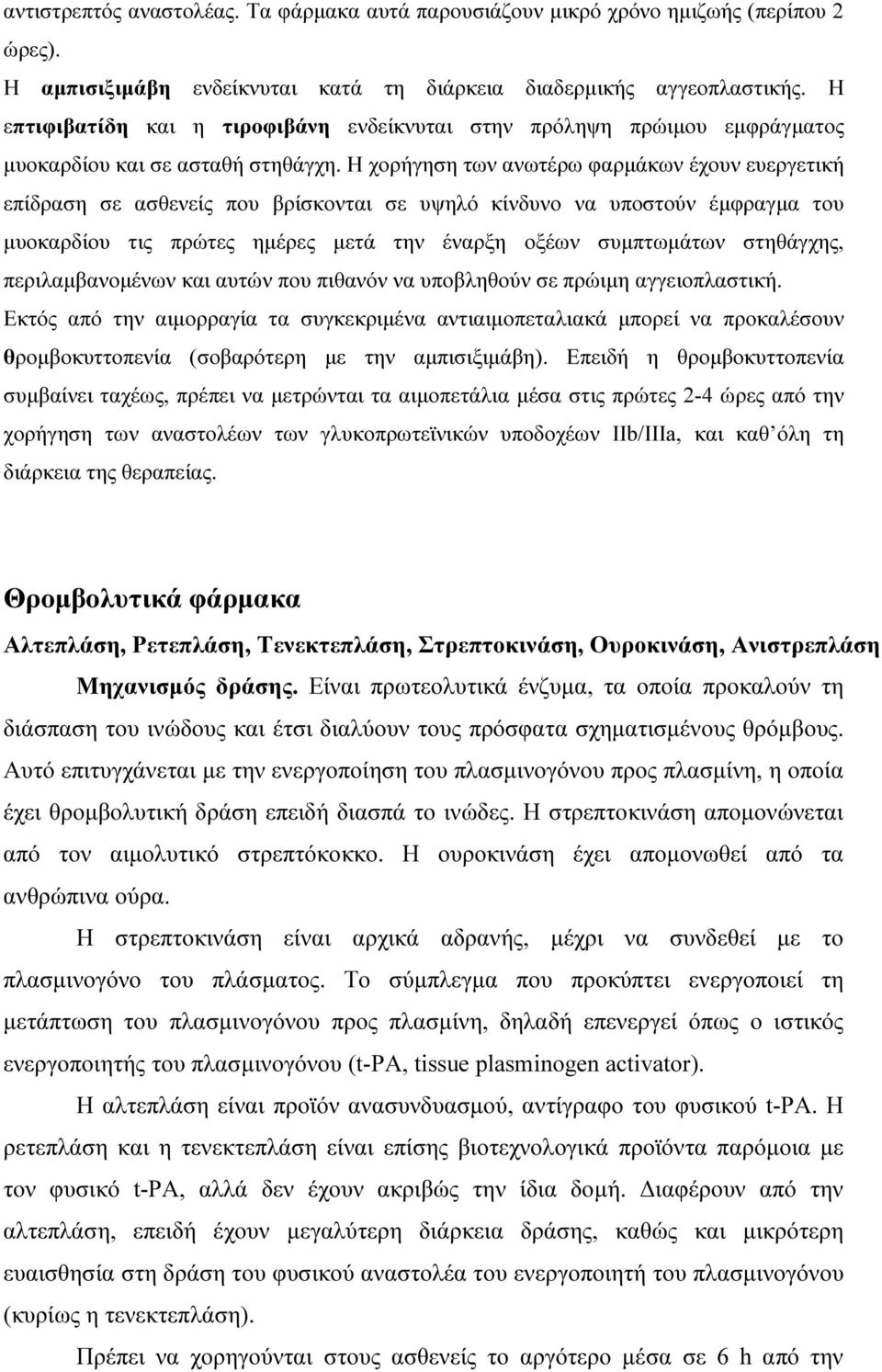 αντιστρεπτός αναστολέας. Τα φάρμακα αυτά παρουσιάζουν μικρό χρόνο ημιζωής (περίπου 2 ώρες).

Η αμπισιξιμάβη ενδείκνυται κατά τη διάρκεια διαδερμικής αγγεοπλαστικής. Η επτιφιβατίδη και η τιροφιβάνη ενδείκνυται στην πρόληψη πρώιμου εμφράγματος μυοκαρδίου και σε ασταθή στηθάγχη. Η χορήγηση των ανωτέρω φαρμάκων έχουν ευεργετική επίδραση σε ασθενείς που βρίσκονται σε υψηλό κίνδυνο να υποστούν έμφραγμα του μυοκαρδίου τις πρώτες ημέρες μετά την έναρξη οξέων συμπτωμάτων στηθάγχης, περιλαμβανομένων και αυτών που πιθανόν να υποβληθούν σε πρώιμη αγγειοπλαστική. Εκτός από την αιμορραγία τα συγκεκριμένα αντιαιμοπεταλιακά μπορεί να προκαλέσουν θρομβοκυττοπενία (σοβαρότερη με την αμπισιξιμάβη). Επειδή η θρομβοκυττοπενία συμβαίνει ταχέως, πρέπει να μετρώνται τα αιμοπετάλια μέσα στις πρώτες 2-4 ώρες από την χορήγηση των αναστολέων των γλυκοπρωτεϊνικών υποδοχέων IIb/IIIa, και καθ΄όλη τη διάρκεια της θεραπείας.

Θρομβολυτικά φάρμακα

Αλτεπλάση, Ρετεπλάση, Τενεκτεπλάση, Στρεπτοκινάση, Ουροκινάση, Ανιστρεπλάση

Μηχανισμός δράσης. Είναι πρωτεολυτικά ένζυμα, τα οποία προκαλούν τη διάσπαση του ινώδους και έτσι διαλύουν τους πρόσφατα σχηματισμένους θρόμβους. Αυτό επιτυγχάνεται με την ενεργοποίηση του πλασμινογόνου προς πλασμίνη, η οποία έχει θρομβολυτική δράση επειδή διασπά το ινώδες. Η στρεπτοκινάση απομονώνεται από τον αιμολυτικό στρεπτόκοκκο. Η ουροκινάση έχει απομονωθεί από τα ανθρώπινα ούρα.

Η στρεπτοκινάση είναι αρχικά αδρανής, μέχρι να συνδεθεί με το πλασμινογόνο του πλάσματος. Το σύμπλεγμα που προκύπτει ενεργοποιεί τη μετάπτωση του πλασμινογόνου προς πλασμίνη, δηλαδή επενεργεί όπως ο ιστικός ενεργοποιητής του πλασμινογόνου (t-PA, tissue plasminogen activator).

Η αλτεπλάση είναι προϊόν ανασυνδυασμού, αντίγραφο του φυσικού t-PA. Η ρετεπλάση και η τενεκτεπλάση είναι επίσης βιοτεχνολογικά προϊόντα παρόμοια με τον φυσικό t-PA, αλλά δεν έχουν ακριβώς την ίδια δομή. Διαφέρουν από την αλτεπλάση, επειδή έχουν μεγαλύτερη διάρκεια δράσης, καθώς και μικρότερη ευαισθησία στη δράση του φυσικού αναστολέα του ενεργοποιητή του πλασμινογόνου (κυρίως η τενεκτεπλάση).

Πρέπει να χορηγούνται στους ασθενείς το αργότερο μέσα σε 6 h από την